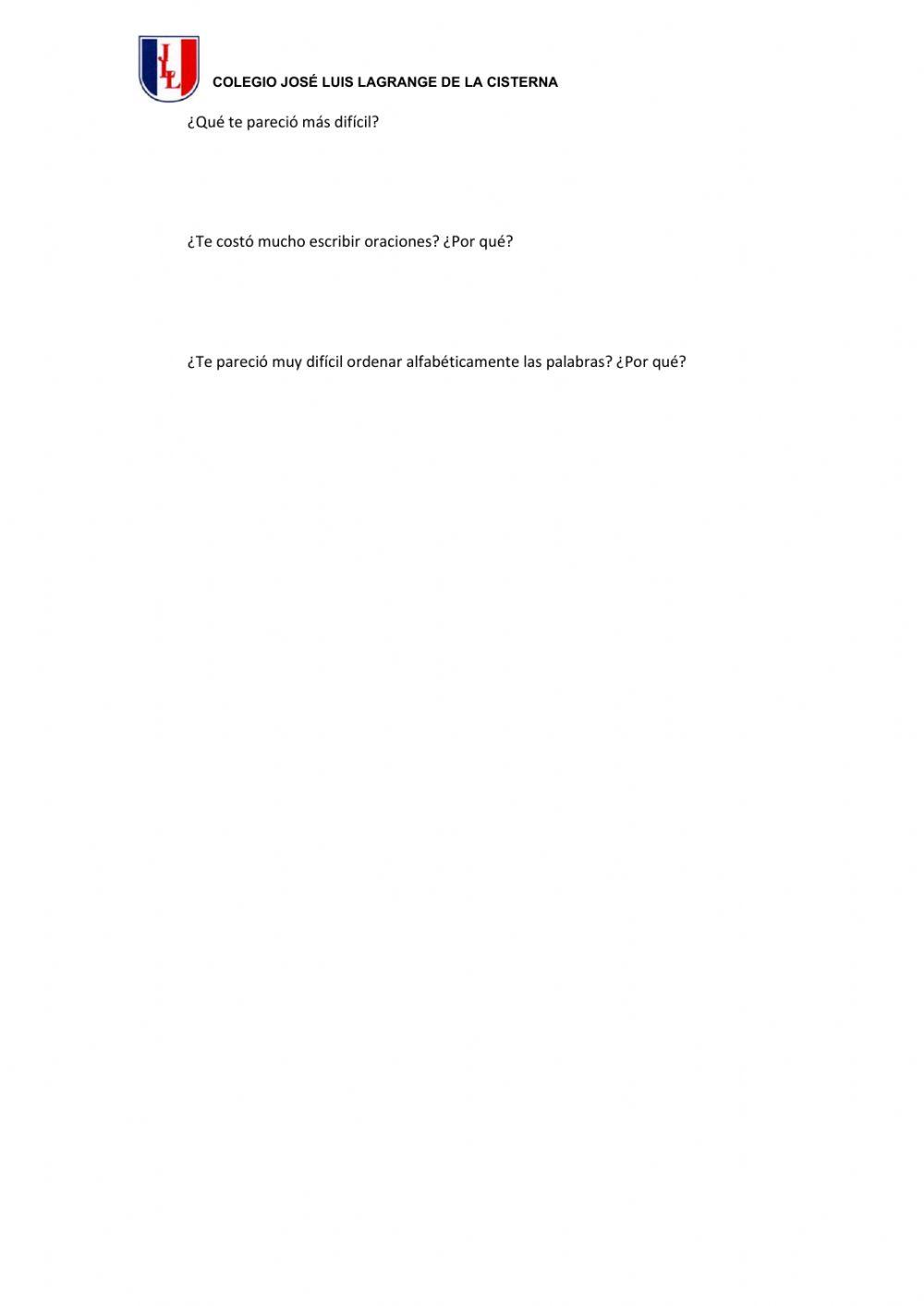 COLEGIO JOSÉ LUIS LAGRANGE DE LA CISTERNA

¿Qué te pareció más difícil?

¿Te costó mucho escribir oraciones? ¿Por qué?

¿Te pareció muy difícil ordenar alfabéticamente las palabras? ¿Por qué?